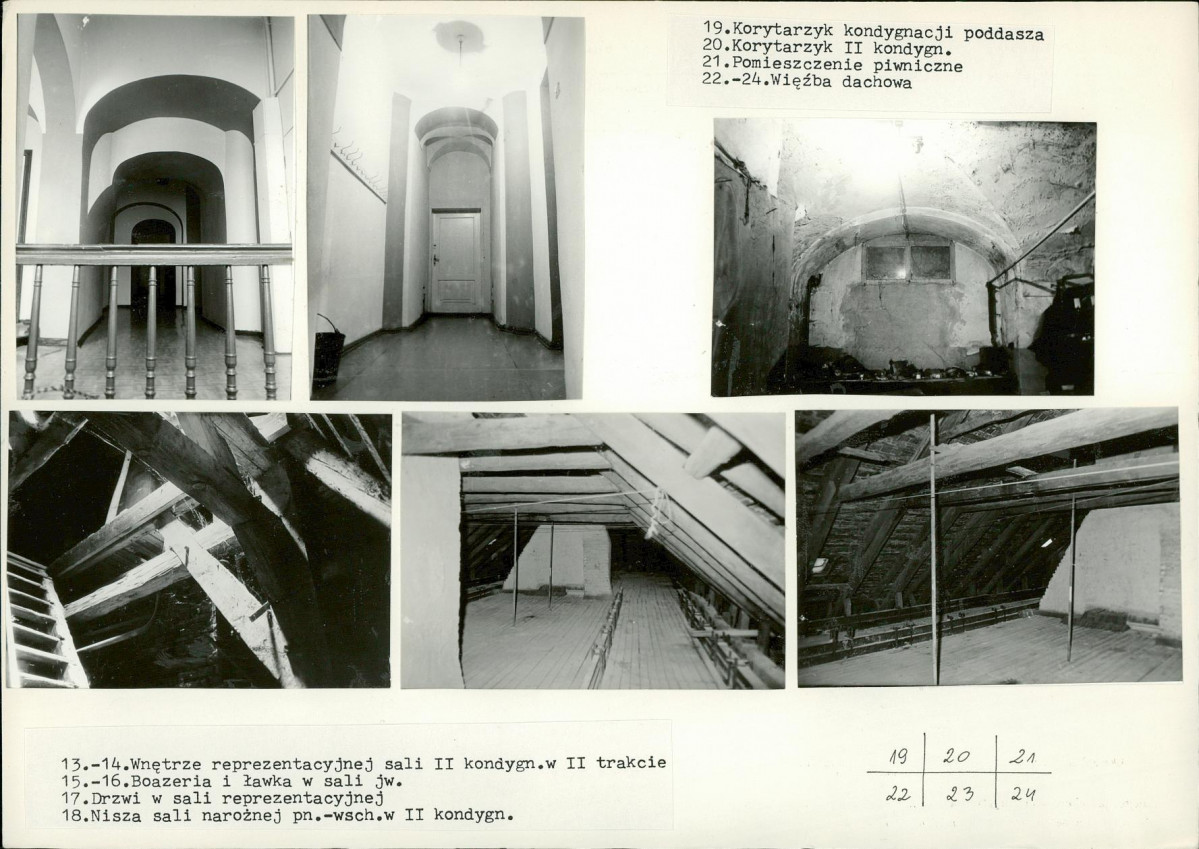 19.Korytarzyk kondygnacji poddasza
20.Korytarzyk II kondygn.
21.Pomieszczenie piwniczne
22.-24.Więźba dachowa

13.-14.Wnętrze reprezentacyjnej sali II kondygn.w II trakcie
15.-16.Boazeria i ławka w sali jw.
17.Drzwi w sali reprezentacyjnej
18.Nisza sali narożnej pn.-wsch.w II kondygn.

| 19 | 20 | 21 |
|---|---|---|
| 22 | 23 | 24 |